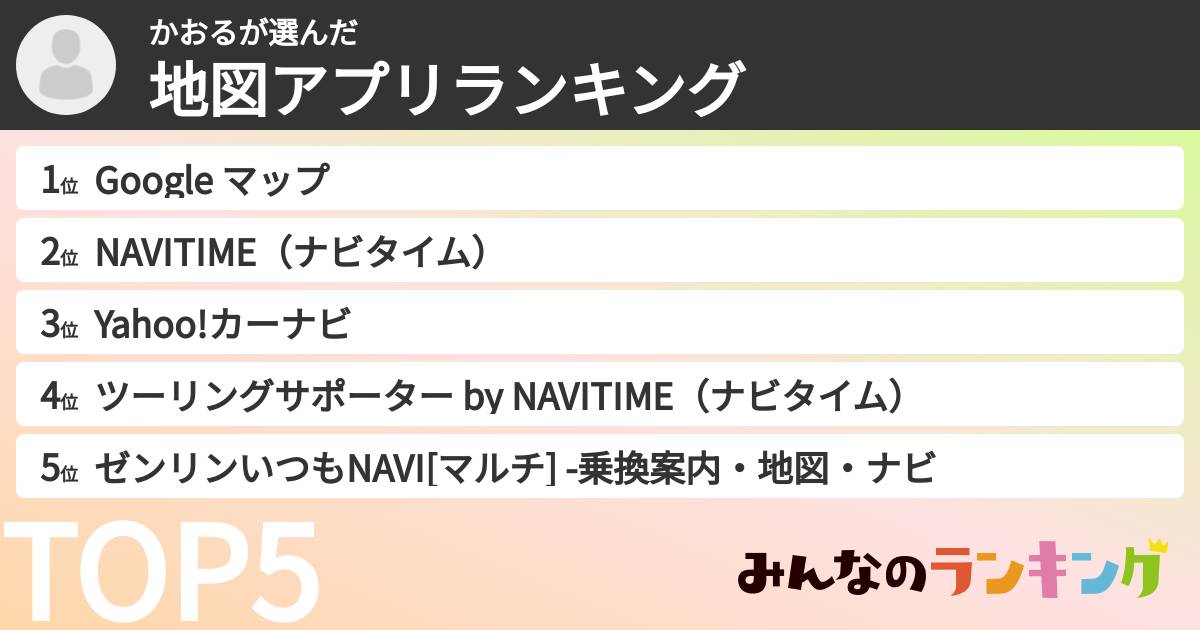 かおるが選んだ
地図アプリランキング

1位 Google マップ
2位 NAVITIME（ナビタイム）
3位 Yahoo!カーナビ
4位 ツーリングサポーター by NAVITIME（ナビタイム）
5位 ゼンリンいつもNAVI[マルチ] -乗換案内・地図・ナビ

TOP5

みんなのランキング